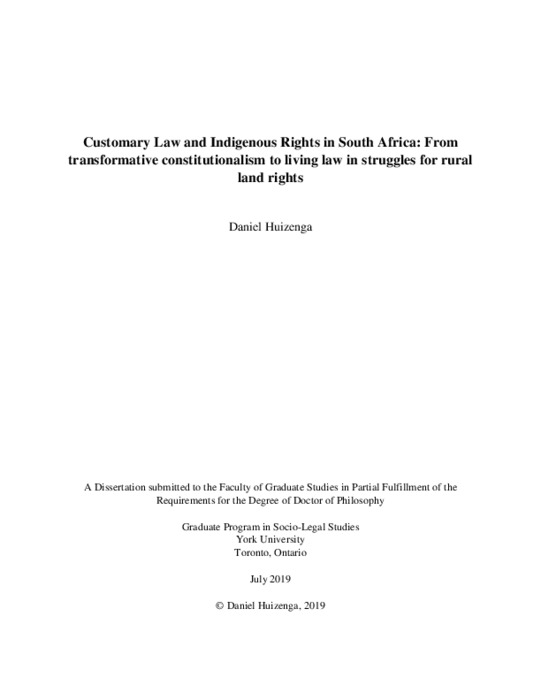 Customary Law and Indigenous Rights in South Africa: From transformative constitutionalism to living law in struggles for rural land rights

Daniel Huizenga

A Dissertation submitted to the Faculty of Graduate Studies in Partial Fulfillment of the Requirements for the Degree of Doctor of Philosophy

Graduate Program in Socio-Legal Studies
York University
Toronto, Ontario

July 2019

© Daniel Huizenga, 2019